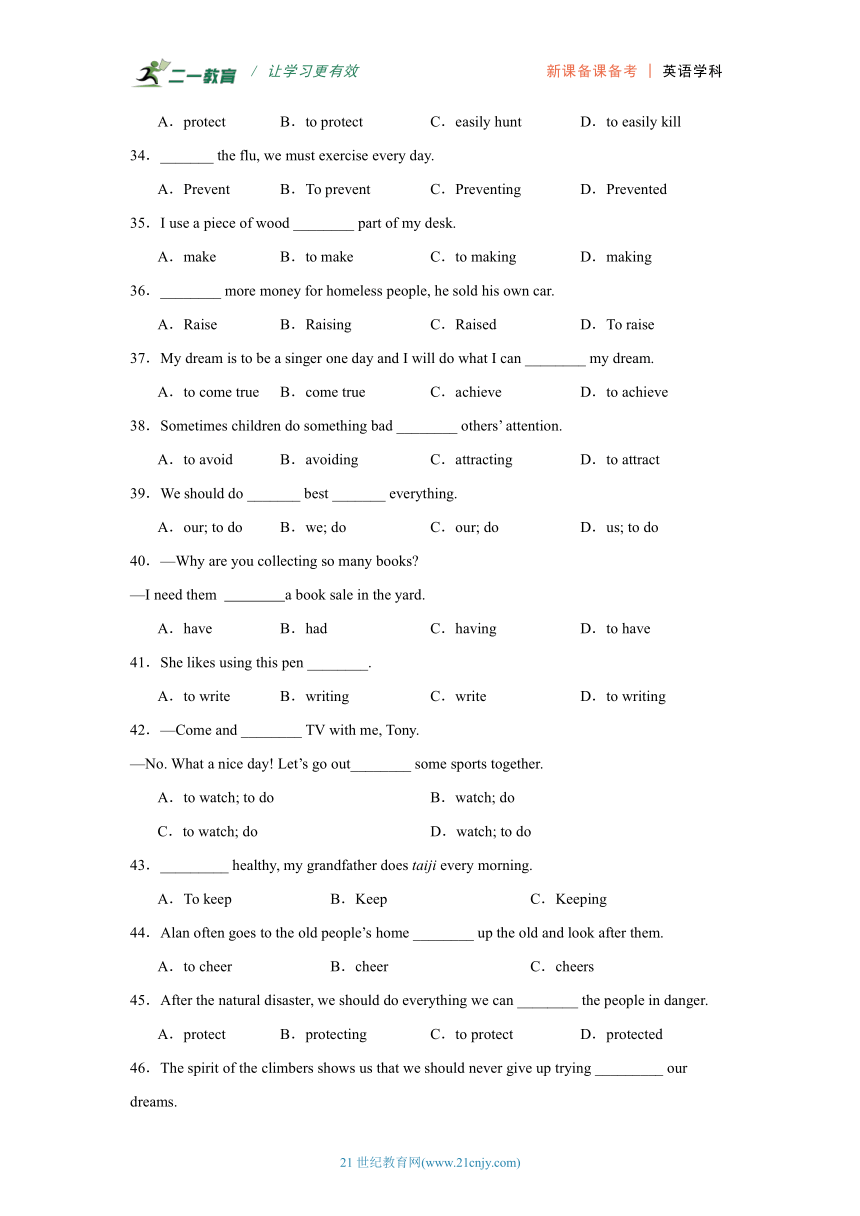 二一教育 / 让学习更有效　　新课备课备考 ｜ 英语学科

A．protect　B．to protect　C．easily hunt　D．to easily kill

34．_______ the flu, we must exercise every day.

A．Prevent　B．To prevent　C．Preventing　D．Prevented

35．I use a piece of wood ________ part of my desk.

A．make　B．to make　C．to making　D．making

36．________ more money for homeless people, he sold his own car.

A．Raise　B．Raising　C．Raised　D．To raise

37．My dream is to be a singer one day and I will do what I can ________ my dream.

A．to come true　B．come true　C．achieve　D．to achieve

38．Sometimes children do something bad ________ others' attention.

A．to avoid　B．avoiding　C．attracting　D．to attract

39．We should do _______ best _______ everything.

A．our; to do　B．we; do　C．our; do　D．us; to do

40．—Why are you collecting so many books?

—I need them ________a book sale in the yard.

A．have　B．had　C．having　D．to have

41．She likes using this pen ________.

A．to write　B．writing　C．write　D．to writing

42．—Come and ________ TV with me, Tony.

—No. What a nice day! Let's go out________ some sports together.

A．to watch; to do　B．watch; do

C．to watch; do　D．watch; to do

43．_________ healthy, my grandfather does taiji every morning.

A．To keep　B．Keep　C．Keeping

44．Alan often goes to the old people's home ________ up the old and look after them.

A．to cheer　B．cheer　C．cheers

45．After the natural disaster, we should do everything we can ________ the people in danger.

A．protect　B．protecting　C．to protect　D．protected

46．The spirit of the climbers shows us that we should never give up trying _________ our dreams.

21 世纪教育网(www.21cnjy.com)